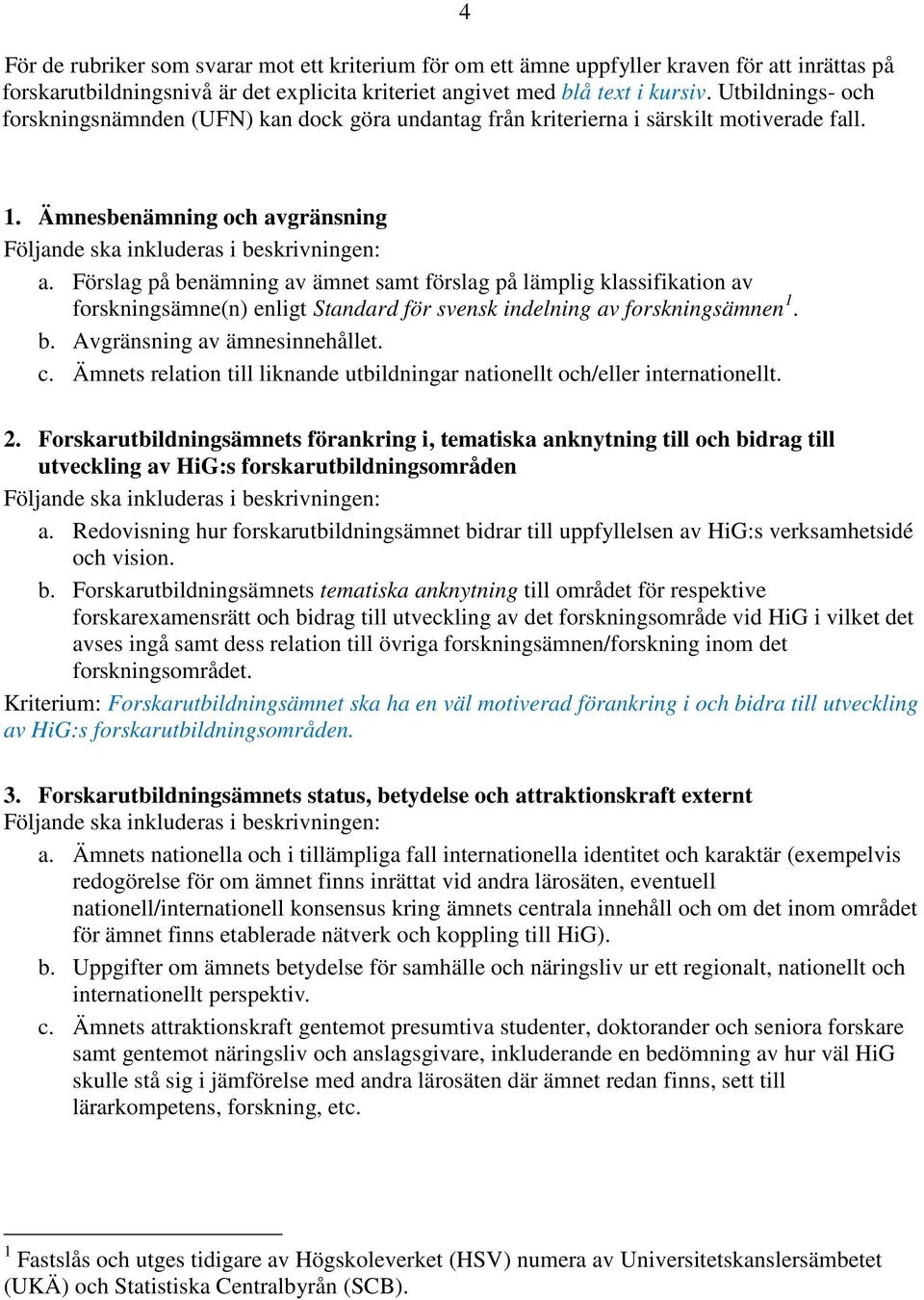 4

För de rubriker som svarar mot ett kriterium för om ett ämne uppfyller kraven för att inrättas på forskarutbildningsnivå är det explicita kriteriet angivet med blå text i kursiv. Utbildnings- och forskningsnämnden (UFN) kan dock göra undantag från kriterierna i särskilt motiverade fall.

1. Ämnesbenämning och avgränsning
Följande ska inkluderas i beskrivningen:
a. Förslag på benämning av ämnet samt förslag på lämplig klassifikation av forskningsämne(n) enligt Standard för svensk indelning av forskningsämnen$^1$.
b. Avgränsning av ämnesinnehållet.
c. Ämnets relation till liknande utbildningar nationellt och/eller internationellt.

2. Forskarutbildningsämnets förankring i, tematiska anknytning till och bidrag till utveckling av HiG:s forskarutbildningsområden
Följande ska inkluderas i beskrivningen:
a. Redovisning hur forskarutbildningsämnet bidrar till uppfyllelsen av HiG:s verksamhetsidé och vision.
b. Forskarutbildningsämnets tematiska anknytning till området för respektive forskarexamensrätt och bidrag till utveckling av det forskningsområde vid HiG i vilket det avses ingå samt dess relation till övriga forskningsämnen/forskning inom det forskningsområdet.
Kriterium: Forskarutbildningsämnet ska ha en väl motiverad förankring i och bidra till utveckling av HiG:s forskarutbildningsområden.

3. Forskarutbildningsämnets status, betydelse och attraktionskraft externt
Följande ska inkluderas i beskrivningen:
a. Ämnets nationella och i tillämpliga fall internationella identitet och karaktär (exempelvis redogörelse för om ämnet finns inrättat vid andra lärosäten, eventuell nationell/internationell konsensus kring ämnets centrala innehåll och om det inom området för ämnet finns etablerade nätverk och koppling till HiG).
b. Uppgifter om ämnets betydelse för samhälle och näringsliv ur ett regionalt, nationellt och internationellt perspektiv.
c. Ämnets attraktionskraft gentemot presumtiva studenter, doktorander och seniora forskare samt gentemot näringsliv och anslagsgivare, inkluderande en bedömning av hur väl HiG skulle stå sig i jämförelse med andra lärosäten där ämnet redan finns, sett till lärarkompetens, forskning, etc.

$^1$ Fastslås och utges tidigare av Högskoleverket (HSV) numera av Universitetskanslersämbetet (UKÄ) och Statistiska Centralbyrån (SCB).